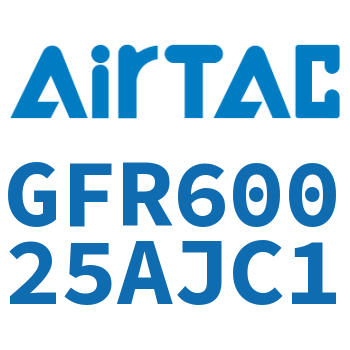 AirTAC

GFR600
25AJC1